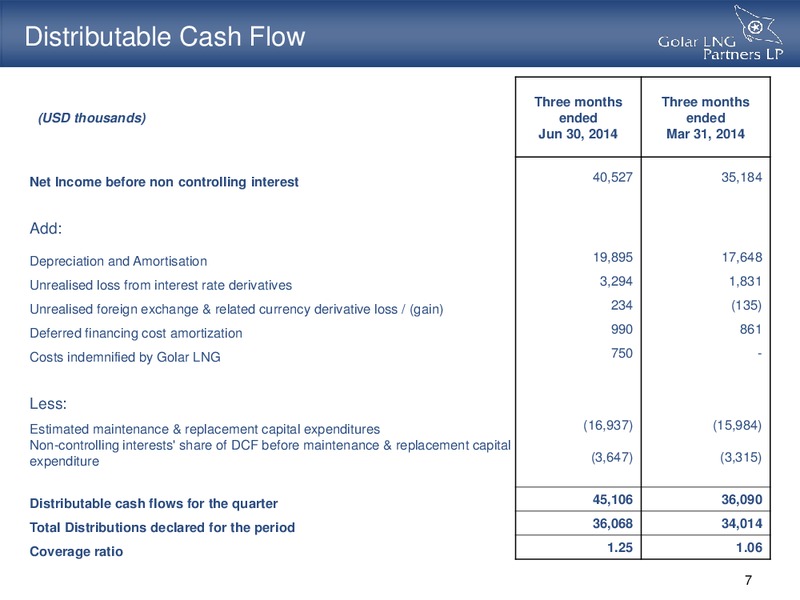 Distributable Cash Flow

Golar LNG Partners LP

| (USD thousands) | Three months ended Jun 30, 2014 | Three months ended Mar 31, 2014 |
|---|---|---|
| Net Income before non controlling interest | 40,527 | 35,184 |
| Add: | | |
| Depreciation and Amortisation | 19,895 | 17,648 |
| Unrealised loss from interest rate derivatives | 3,294 | 1,831 |
| Unrealised foreign exchange & related currency derivative loss / (gain) | 234 | (135) |
| Deferred financing cost amortization | 990 | 861 |
| Costs indemnified by Golar LNG | 750 | - |
| Less: | | |
| Estimated maintenance & replacement capital expenditures | (16,937) | (15,984) |
| Non-controlling interests' share of DCF before maintenance & replacement capital expenditure | (3,647) | (3,315) |
| Distributable cash flows for the quarter | 45,106 | 36,090 |
| Total Distributions declared for the period | 36,068 | 34,014 |
| Coverage ratio | 1.25 | 1.06 |

7